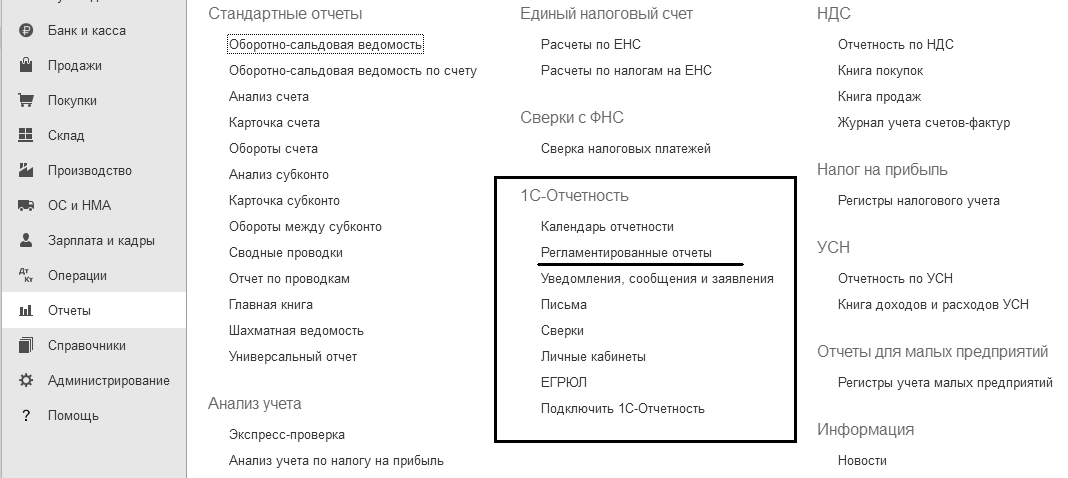 Банк и касса
Продажи
Покупки
Склад
Производство
ОС и НМА
Зарплата и кадры
Операции
Отчеты
Справочники
Администрирование
Помощь

Стандартные отчеты
Оборотно-сальдовая ведомость
Оборотно-сальдовая ведомость по счету
Анализ счета
Карточка счета
Обороты счета
Анализ субконто
Карточка субконто
Обороты между субконто
Сводные проводки
Отчет по проводкам
Главная книга
Шахматная ведомость
Универсальный отчет

Анализ учета
Экспресс-проверка
Анализ учета по налогу на прибыль

Единый налоговый счет
Расчеты по ЕНС
Расчеты по налогам на ЕНС

Сверки с ФНС
Сверка налоговых платежей

1С-Отчетность
Календарь отчетности
Регламентированные отчеты
Уведомления, сообщения и заявления
Письма
Сверки
Личные кабинеты
ЕГРЮЛ
Подключить 1С-Отчетность

НДС
Отчетность по НДС
Книга покупок
Книга продаж
Журнал учета счетов-фактур

Налог на прибыль
Регистры налогового учета

УСН
Отчетность по УСН
Книга доходов и расходов УСН

Отчеты для малых предприятий
Регистры учета малых предприятий

Информация
Новости